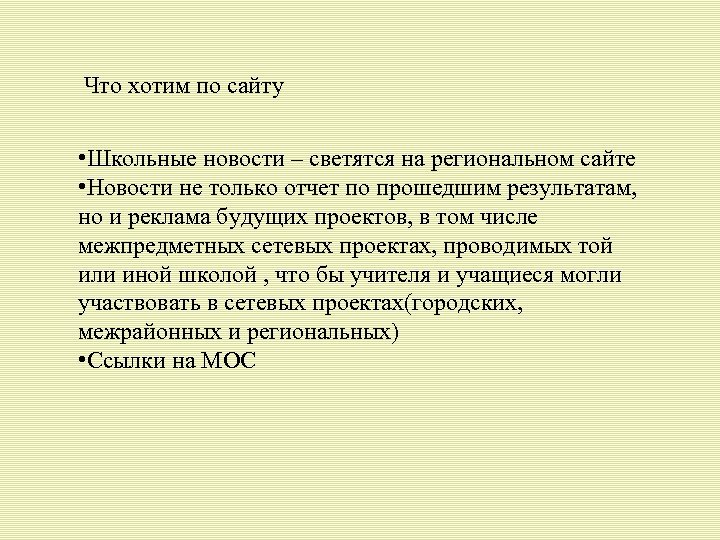 Что хотим по сайту

•Школьные новости – светятся на региональном сайте
•Новости не только отчет по прошедшим результатам, но и реклама будущих проектов, в том числе межпредметных сетевых проектах, проводимых той или иной школой , что бы учителя и учащиеся могли участвовать в сетевых проектах(городских, межрайонных и региональных)
•Ссылки на МОС